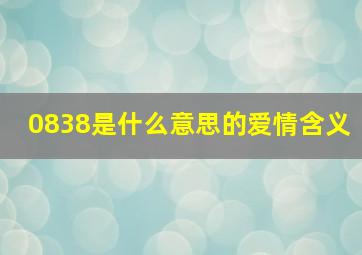 0838是什么意思的爱情含义